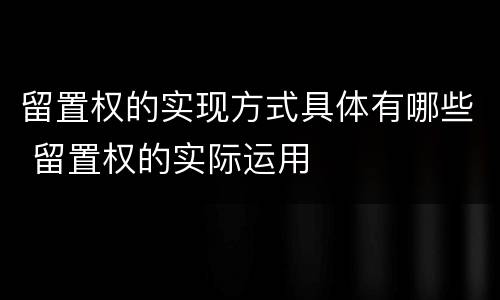 留置权的实现方式具体有哪些 留置权的实际运用